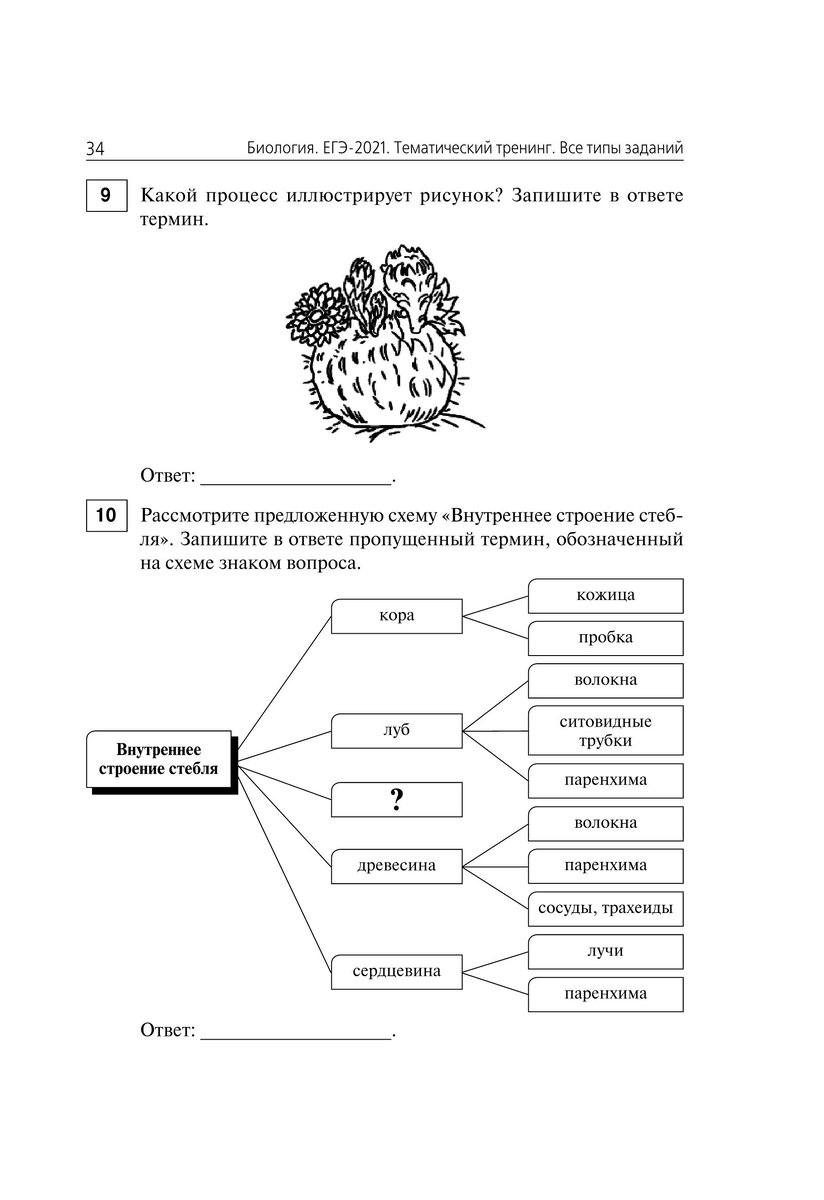 34 Биология. ЕГЭ-2021. Тематический тренинг. Все типы заданий

9 Какой процесс иллюстрирует рисунок? Запишите в ответе термин.

Ответ: ___________________.

10 Рассмотрите предложенную схему «Внутреннее строение стебля». Запишите в ответе пропущенный термин, обозначенный на схеме знаком вопроса.

Внутреннее строение стебля

кора
кожица
пробка

луб
волокна
ситовидные трубки
паренхима

?

древесина
волокна
паренхима
сосуды, трахеиды

сердцевина
лучи
паренхима

Ответ: ___________________.